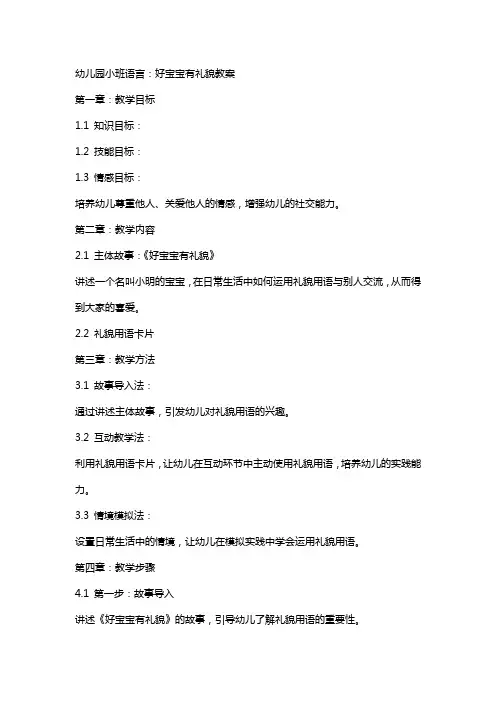 幼儿园小班语言：好宝宝有礼貌教案

第一章：教学目标

1.1 知识目标：

1.2 技能目标：

1.3 情感目标：

培养幼儿尊重他人、关爱他人的情感，增强幼儿的社交能力。

第二章：教学内容

2.1 主体故事：《好宝宝有礼貌》

讲述一个名叫小明的宝宝，在日常生活中如何运用礼貌用语与别人交流，从而得到大家的喜爱。

2.2 礼貌用语卡片

第三章：教学方法

3.1 故事导入法：

通过讲述主体故事，引发幼儿对礼貌用语的兴趣。

3.2 互动教学法：

利用礼貌用语卡片，让幼儿在互动环节中主动使用礼貌用语，培养幼儿的实践能力。

3.3 情境模拟法：

设置日常生活中的情境，让幼儿在模拟实践中学会运用礼貌用语。

第四章：教学步骤

4.1 第一步：故事导入

讲述《好宝宝有礼貌》的故事，引导幼儿了解礼貌用语的重要性。